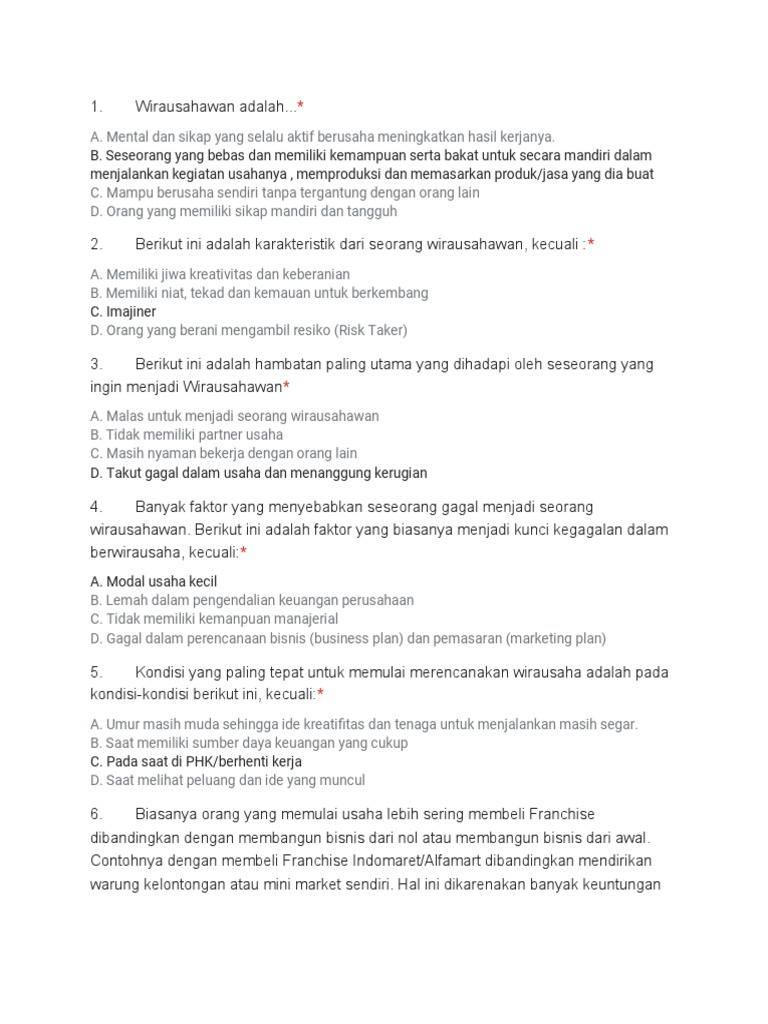 1. Wirausahawan adalah...*

A. Mental dan sikap yang selalu aktif berusaha meningkatkan hasil kerjanya.
B. Seseorang yang bebas dan memiliki kemampuan serta bakat untuk secara mandiri dalam menjalankan kegiatan usahanya , memproduksi dan memasarkan produk/jasa yang dia buat
C. Mampu berusaha sendiri tanpa tergantung dengan orang lain
D. Orang yang memiliki sikap mandiri dan tangguh

2. Berikut ini adalah karakteristik dari seorang wirausahawan, kecuali :*

A. Memiliki jiwa kreativitas dan keberanian
B. Memiliki niat, tekad dan kemauan untuk berkembang
C. Imajiner
D. Orang yang berani mengambil resiko (Risk Taker)

3. Berikut ini adalah hambatan paling utama yang dihadapi oleh seseorang yang ingin menjadi Wirausahawan*

A. Malas untuk menjadi seorang wirausahawan
B. Tidak memiliki partner usaha
C. Masih nyaman bekerja dengan orang lain
D. Takut gagal dalam usaha dan menanggung kerugian

4. Banyak faktor yang menyebabkan seseorang gagal menjadi seorang wirausahawan. Berikut ini adalah faktor yang biasanya menjadi kunci kegagalan dalam berwirausaha, kecuali:*

A. Modal usaha kecil
B. Lemah dalam pengendalian keuangan perusahaan
C. Tidak memiliki kemanpuan manajerial
D. Gagal dalam perencanaan bisnis (business plan) dan pemasaran (marketing plan)

5. Kondisi yang paling tepat untuk memulai merencanakan wirausaha adalah pada kondisi-kondisi berikut ini, kecuali:*

A. Umur masih muda sehingga ide kreatifitas dan tenaga untuk menjalankan masih segar.
B. Saat memiliki sumber daya keuangan yang cukup
C. Pada saat di PHK/berhenti kerja
D. Saat melihat peluang dan ide yang muncul

6. Biasanya orang yang memulai usaha lebih sering membeli Franchise dibandingkan dengan membangun bisnis dari nol atau membangun bisnis dari awal. Contohnya dengan membeli Franchise Indomaret/Alfamart dibandingkan mendirikan warung kelontongan atau mini market sendiri. Hal ini dikarenakan banyak keuntungan